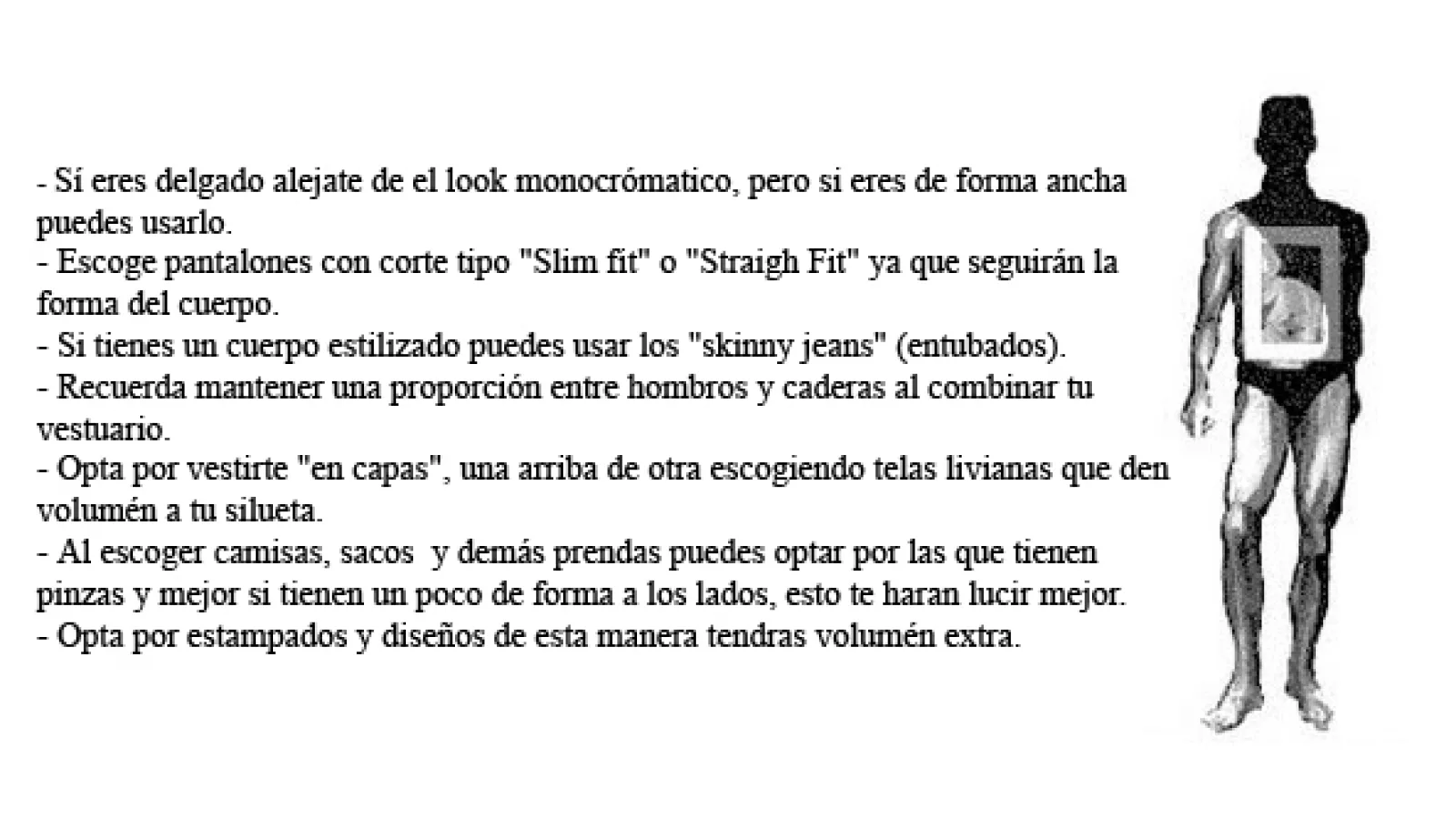 - Sí eres delgado alejate de el look monocrómatico, pero si eres de forma ancha puedes usarlo.
- Escoge pantalones con corte tipo "Slim fit" o "Straigh Fit" ya que seguirán la forma del cuerpo.
- Si tienes un cuerpo estilizado puedes usar los "skinny jeans" (entubados).
- Recuerda mantener una proporción entre hombros y caderas al combinar tu vestuario.
- Opta por vestirte "en capas", una arriba de otra escogiendo telas livianas que den volumén a tu silueta.
- Al escoger camisas, sacos y demás prendas puedes optar por las que tienen pinzas y mejor si tienen un poco de forma a los lados, esto te haran lucir mejor.
- Opta por estampados y diseños de esta manera tendras volumén extra.